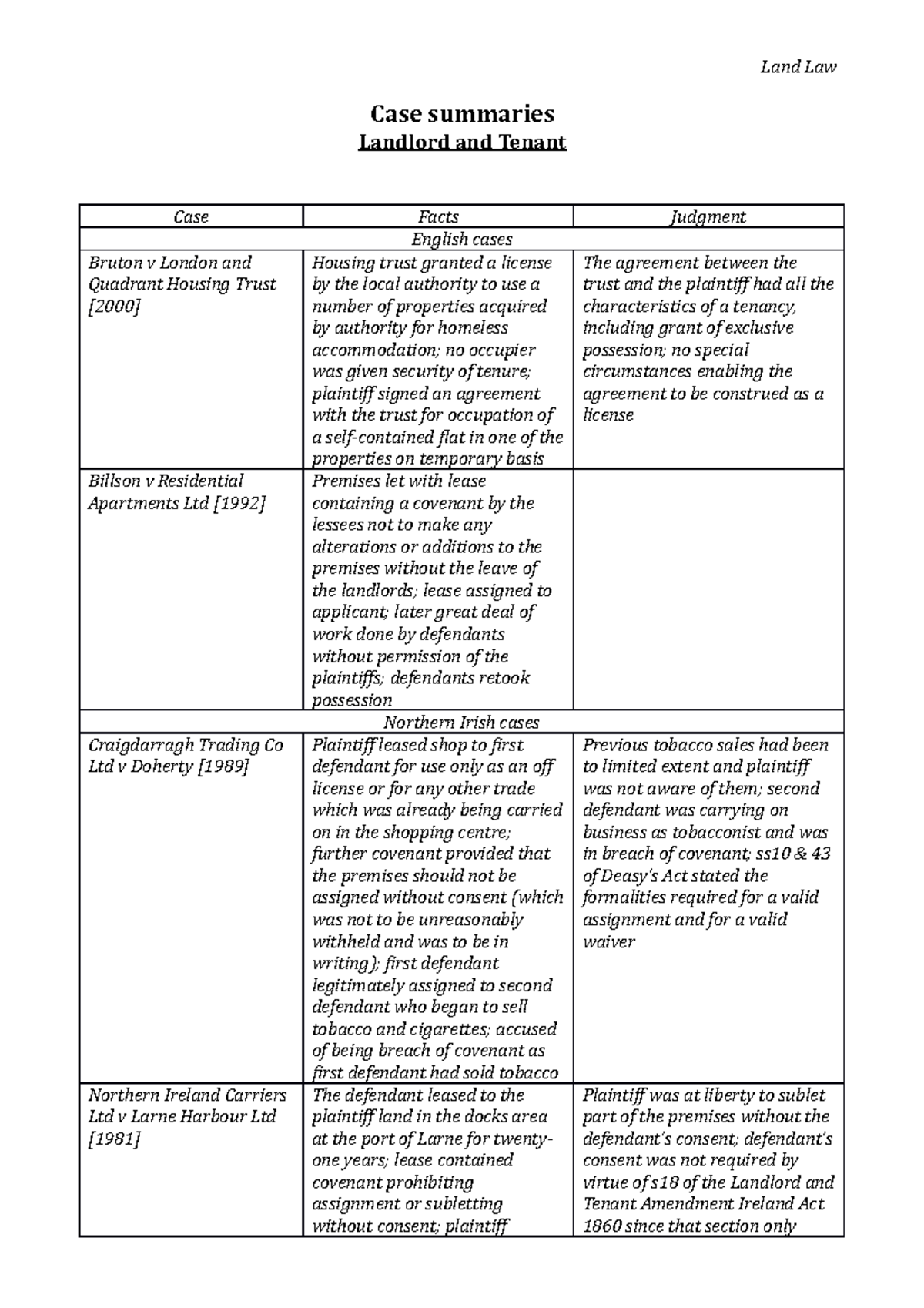 Land Law

Case summaries
Landlord and Tenant

| Case | Facts | Judgment |
|---|---|---|
| English cases | | |
| Bruton v London and Quadrant Housing Trust [2000] | Housing trust granted a license by the local authority to use a number of properties acquired by authority for homeless accommodation; no occupier was given security of tenure; plaintiff signed an agreement with the trust for occupation of a self-contained flat in one of the properties on temporary basis | The agreement between the trust and the plaintiff had all the characteristics of a tenancy, including grant of exclusive possession; no special circumstances enabling the agreement to be construed as a license |
| Billson v Residential Apartments Ltd [1992] | Premises let with lease containing a covenant by the lessees not to make any alterations or additions to the premises without the leave of the landlords; lease assigned to applicant; later great deal of work done by defendants without permission of the plaintiffs; defendants retook possession | |
| Northern Irish cases | | |
| Craigdarragh Trading Co Ltd v Doherty [1989] | Plaintiff leased shop to first defendant for use only as an off license or for any other trade which was already being carried on in the shopping centre; further covenant provided that the premises should not be assigned without consent (which was not to be unreasonably withheld and was to be in writing); first defendant legitimately assigned to second defendant who began to sell tobacco and cigarettes; accused of being breach of covenant as first defendant had sold tobacco | Previous tobacco sales had been to limited extent and plaintiff was not aware of them; second defendant was carrying on business as tobacconist and was in breach of covenant; ss10 & 43 of Deasy's Act stated the formalities required for a valid assignment and for a valid waiver |
| Northern Ireland Carriers Ltd v Larne Harbour Ltd [1981] | The defendant leased to the plaintiff land in the docks area at the port of Larne for twenty-one years; lease contained covenant prohibiting assignment or subletting without consent; plaintiff | Plaintiff was at liberty to sublet part of the premises without the defendant's consent; defendant's consent was not required by virtue of s18 of the Landlord and Tenant Amendment Ireland Act 1860 since that section only |